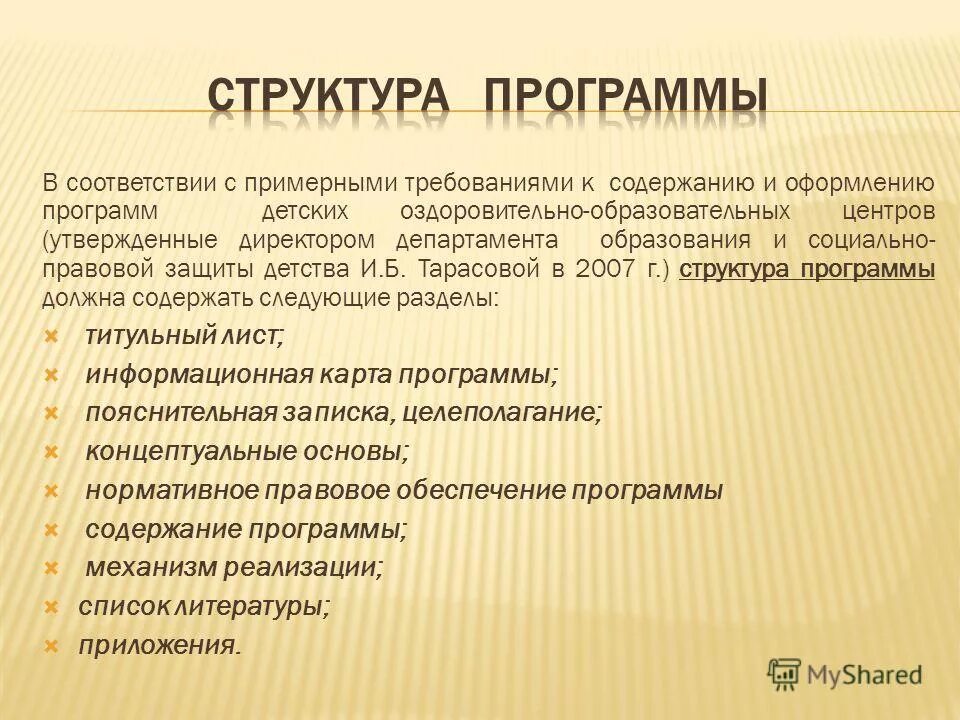 СТРУКТУРА ПРОГРАММЫ

В соответствии с примерными требованиями к содержанию и оформлению программ детских оздоровительно-образовательных центров (утвержденные директором департамента образования и социально-правовой защиты детства И.Б. Тарасовой в 2007 г.) структура программы должна содержать следующие разделы:

титульный лист;
информационная карта программы;
пояснительная записка, целеполагание;
концептуальные основы;
нормативное правовое обеспечение программы
содержание программы;
механизм реализации;
список литературы;
приложения.

MyShared